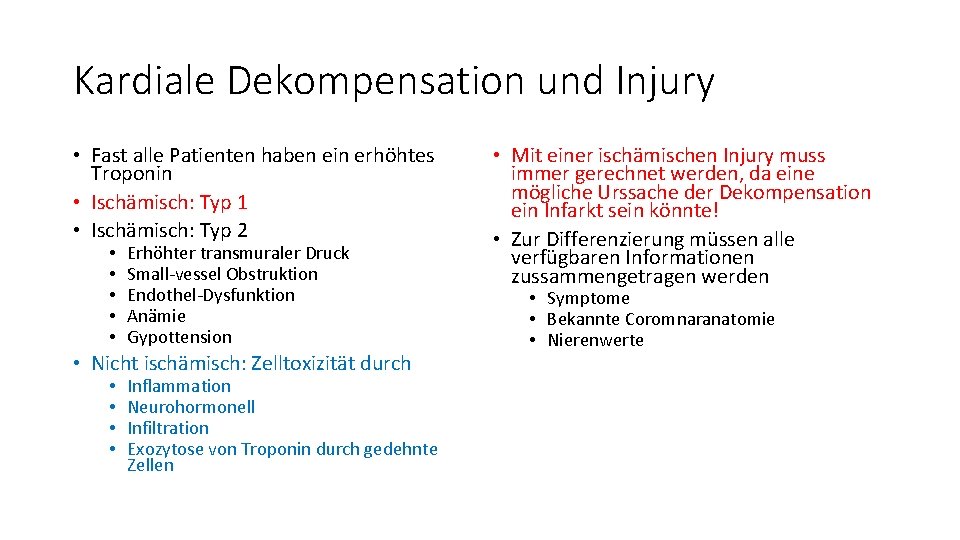 Kardiale Dekompensation und Injury

• Fast alle Patienten haben ein erhöhtes Troponin
• Ischämisch: Typ 1
• Ischämisch: Typ 2
  • Erhöhter transmuraler Druck
  • Small-vessel Obstruktion
  • Endothel-Dysfunktion
  • Anämie
  • Gypottension
• Nicht ischämisch: Zelltoxizität durch
  • Inflammation
  • Neurohormonell
  • Infiltration
  • Exozytose von Troponin durch gedehnte Zellen

• Mit einer ischämischen Injury muss immer gerechnet werden, da eine mögliche Urssache der Dekompensation ein Infarkt sein könnte!
• Zur Differenzierung müssen alle verfügbaren Informationen zussammengetragen werden
  • Symptome
  • Bekannte Coromnaranatomie
  • Nierenwerte